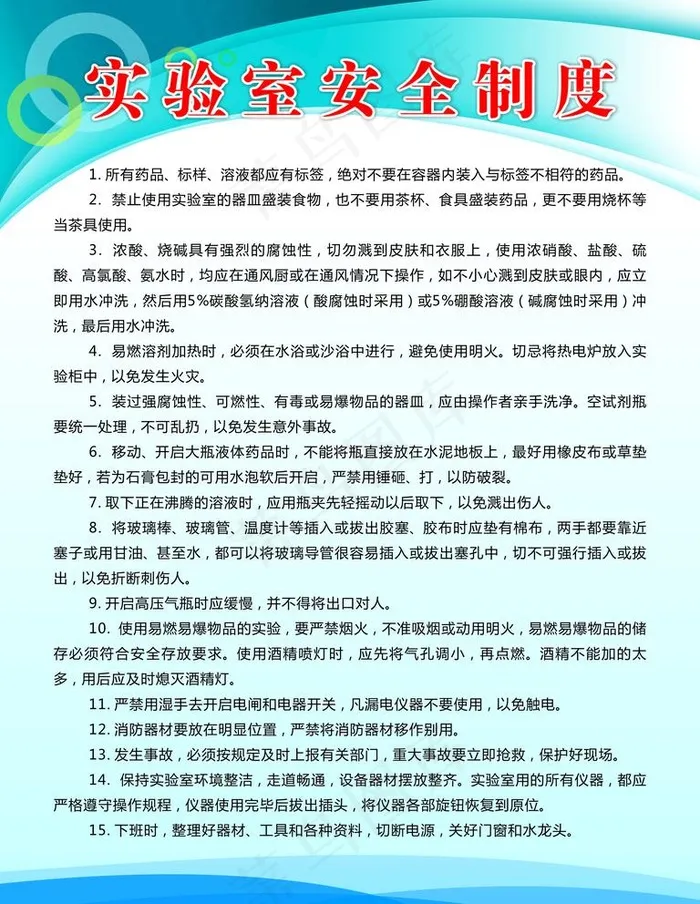 实验室安全制度

1. 所有药品、标样、溶液都应有标签，绝对不要在容器内装入与标签不相符的药品。

2. 禁止使用实验室的器皿盛装食物，也不要用茶杯、食具盛装药品，更不要用烧杯等当茶具使用。

3. 浓酸、烧碱具有强烈的腐蚀性，切勿溅到皮肤和衣服上，使用浓硝酸、盐酸、硫酸、高氯酸、氨水时，均应在通风厨或在通风情况下操作，如不小心溅到皮肤或眼内，应立即用水冲洗，然后用5%碳酸氢纳溶液（酸腐蚀时采用）或5%硼酸溶液（碱腐蚀时采用）冲洗，最后用水冲洗。

4. 易燃溶剂加热时，必须在水浴或沙浴中进行，避免使用明火。切忌将热电炉放入实验柜中，以免发生火灾。

5. 装过强腐蚀性、可燃性、有毒或易爆物品的器皿，应由操作者亲手洗净。空试剂瓶要统一处理，不可乱扔，以免发生意外事故。

6. 移动、开启大瓶液体药品时，不能将瓶直接放在水泥地板上，最好用橡皮布或草垫垫好，若为石膏包封的可用水泡软后开启，严禁用锤砸、打，以防破裂。

7. 取下正在沸腾的溶液时，应用瓶夹先轻摇动以后取下，以免溅出伤人。

8. 将玻璃棒、玻璃管、温度计等插入或拔出胶塞、胶布时应垫有棉布，两手都要靠近塞子或用甘油、甚至水，都可以将玻璃导管很容易插入或拔出塞孔中，切不可强行插入或拔出，以免折断刺伤人。

9. 开启高压气瓶时应缓慢，并不得将出口对人。

10. 使用易燃易爆物品的实验，要严禁烟火，不准吸烟或动用明火，易燃易爆物品的储存必须符合安全存放要求。使用酒精喷灯时，应先将气孔调小，再点燃。酒精不能加的太多，用后应及时熄灭酒精灯。

11. 严禁用湿手去开启电闸和电器开关，凡漏电仪器不要使用，以免触电。

12. 消防器材要放在明显位置，严禁将消防器材移作别用。

13. 发生事故，必须按规定及时上报有关部门，重大事故要立即抢救，保护好现场。

14. 保持实验室环境整洁，走道畅通，设备器材摆放整齐。实验室用的所有仪器，都应严格遵守操作规程，仪器使用完毕后拔出插头，将仪器各部旋钮恢复到原位。

15. 下班时，整理好器材、工具和各种资料，切断电源，关好门窗和水龙头。